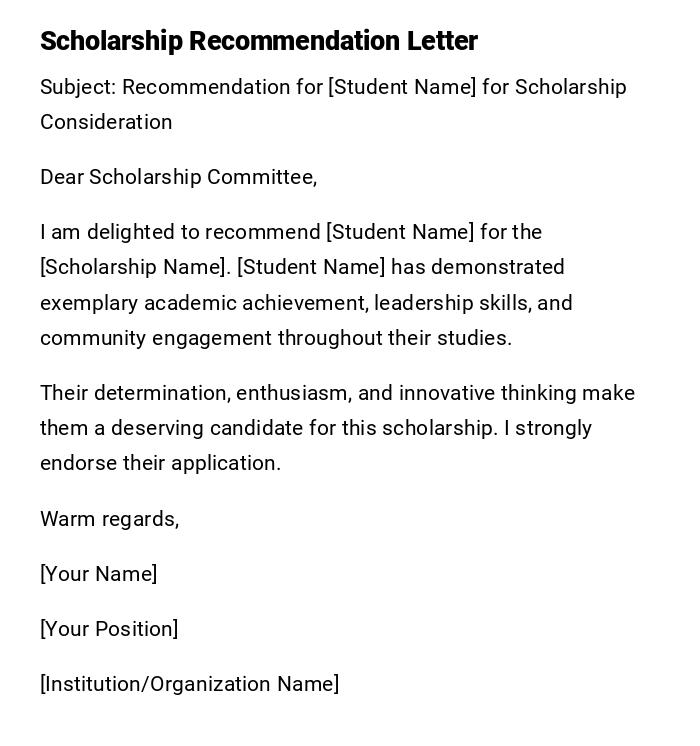 Scholarship Recommendation Letter

Subject: Recommendation for [Student Name] for Scholarship Consideration

Dear Scholarship Committee,

I am delighted to recommend [Student Name] for the [Scholarship Name]. [Student Name] has demonstrated exemplary academic achievement, leadership skills, and community engagement throughout their studies.

Their determination, enthusiasm, and innovative thinking make them a deserving candidate for this scholarship. I strongly endorse their application.

Warm regards,

[Your Name]

[Your Position]

[Institution/Organization Name]